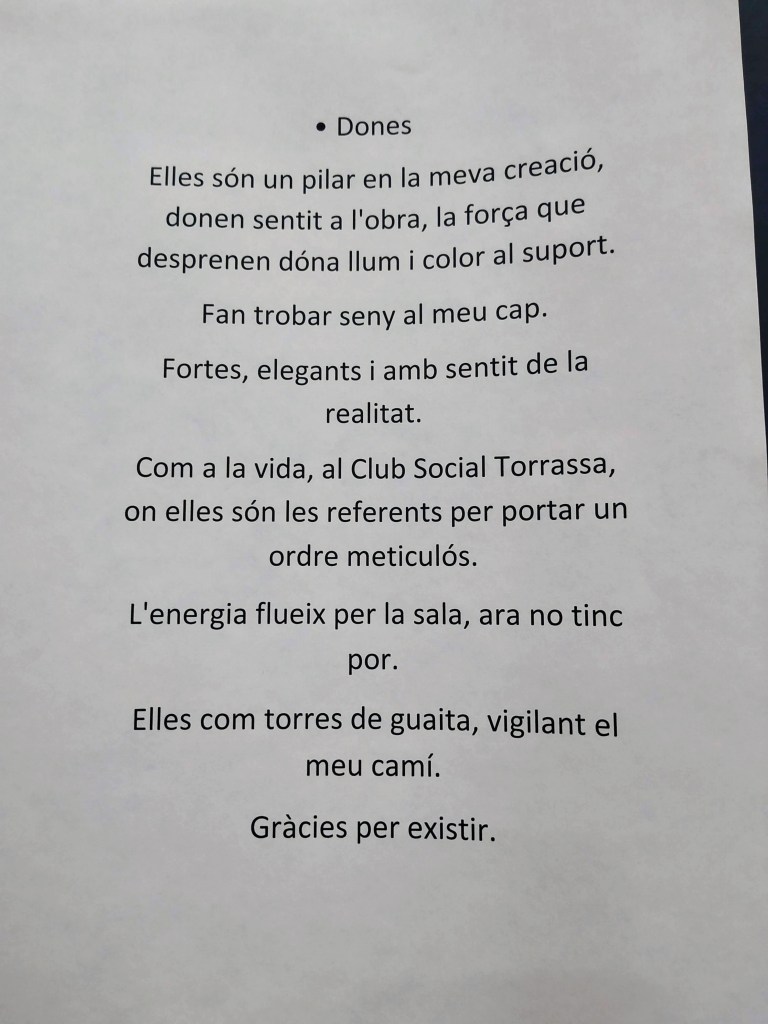 • Dones

Elles són un pilar en la meva creació, donen sentit a l'obra, la força que desprenen dóna llum i color al suport.

Fan trobar seny al meu cap.

Fortes, elegants i amb sentit de la realitat.

Com a la vida, al Club Social Torrassa, on elles són les referents per portar un ordre meticulós.

L'energia flueix per la sala, ara no tinc por.

Elles com torres de guaita, vigilant el meu camí.

Gràcies per existir.